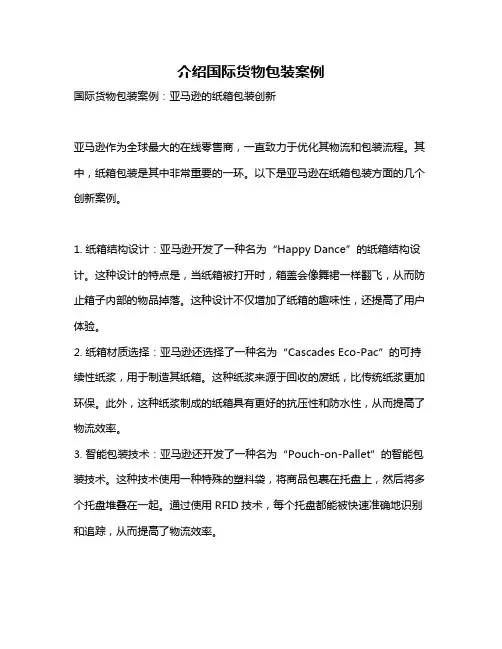 介绍国际货物包装案例

国际货物包装案例：亚马逊的纸箱包装创新

亚马逊作为全球最大的在线零售商，一直致力于优化其物流和包装流程。其中，纸箱包装是其中非常重要的一环。以下是亚马逊在纸箱包装方面的几个创新案例。

1. 纸箱结构设计：亚马逊开发了一种名为“Happy Dance”的纸箱结构设计。这种设计的特点是，当纸箱被打开时，箱盖会像舞裙一样翻飞，从而防止箱子内部的物品掉落。这种设计不仅增加了纸箱的趣味性，还提高了用户体验。
2. 纸箱材质选择：亚马逊还选择了一种名为“Cascades Eco-Pac”的可持续性纸浆，用于制造其纸箱。这种纸浆来源于回收的废纸，比传统纸浆更加环保。此外，这种纸浆制成的纸箱具有更好的抗压性和防水性，从而提高了物流效率。
3. 智能包装技术：亚马逊还开发了一种名为“Pouch-on-Pallet”的智能包装技术。这种技术使用一种特殊的塑料袋，将商品包裹在托盘上，然后将多个托盘堆叠在一起。通过使用 RFID 技术，每个托盘都能被快速准确地识别和追踪，从而提高了物流效率。